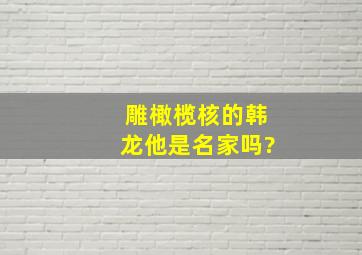 雕橄榄核的韩龙他是名家吗?